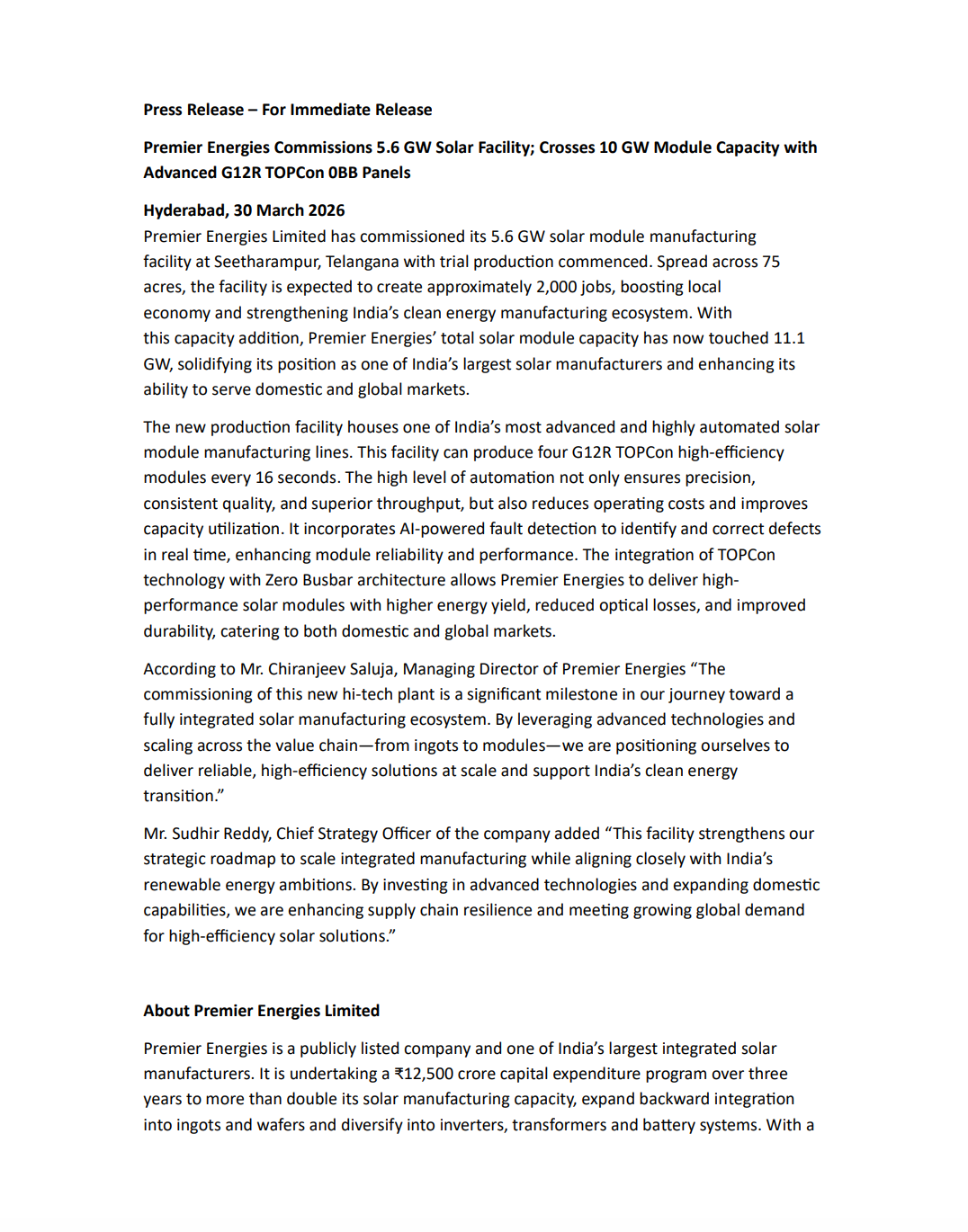 **Press Release – For Immediate Release**

**Premier Energies Commissions 5.6 GW Solar Facility; Crosses 10 GW Module Capacity with Advanced G12R TOPCon 0BB Panels**

**Hyderabad, 30 March 2026**
Premier Energies Limited has commissioned its 5.6 GW solar module manufacturing facility at Seetharampur, Telangana with trial production commenced. Spread across 75 acres, the facility is expected to create approximately 2,000 jobs, boosting local economy and strengthening India's clean energy manufacturing ecosystem. With this capacity addition, Premier Energies' total solar module capacity has now touched 11.1 GW, solidifying its position as one of India's largest solar manufacturers and enhancing its ability to serve domestic and global markets.

The new production facility houses one of India's most advanced and highly automated solar module manufacturing lines. This facility can produce four G12R TOPCon high-efficiency modules every 16 seconds. The high level of automation not only ensures precision, consistent quality, and superior throughput, but also reduces operating costs and improves capacity utilization. It incorporates AI-powered fault detection to identify and correct defects in real time, enhancing module reliability and performance. The integration of TOPCon technology with Zero Busbar architecture allows Premier Energies to deliver high-performance solar modules with higher energy yield, reduced optical losses, and improved durability, catering to both domestic and global markets.

According to Mr. Chiranjeev Saluja, Managing Director of Premier Energies "The commissioning of this new hi-tech plant is a significant milestone in our journey toward a fully integrated solar manufacturing ecosystem. By leveraging advanced technologies and scaling across the value chain—from ingots to modules—we are positioning ourselves to deliver reliable, high-efficiency solutions at scale and support India's clean energy transition."

Mr. Sudhir Reddy, Chief Strategy Officer of the company added "This facility strengthens our strategic roadmap to scale integrated manufacturing while aligning closely with India's renewable energy ambitions. By investing in advanced technologies and expanding domestic capabilities, we are enhancing supply chain resilience and meeting growing global demand for high-efficiency solar solutions."

**About Premier Energies Limited**

Premier Energies is a publicly listed company and one of India's largest integrated solar manufacturers. It is undertaking a ₹12,500 crore capital expenditure program over three years to more than double its solar manufacturing capacity, expand backward integration into ingots and wafers and diversify into inverters, transformers and battery systems. With a